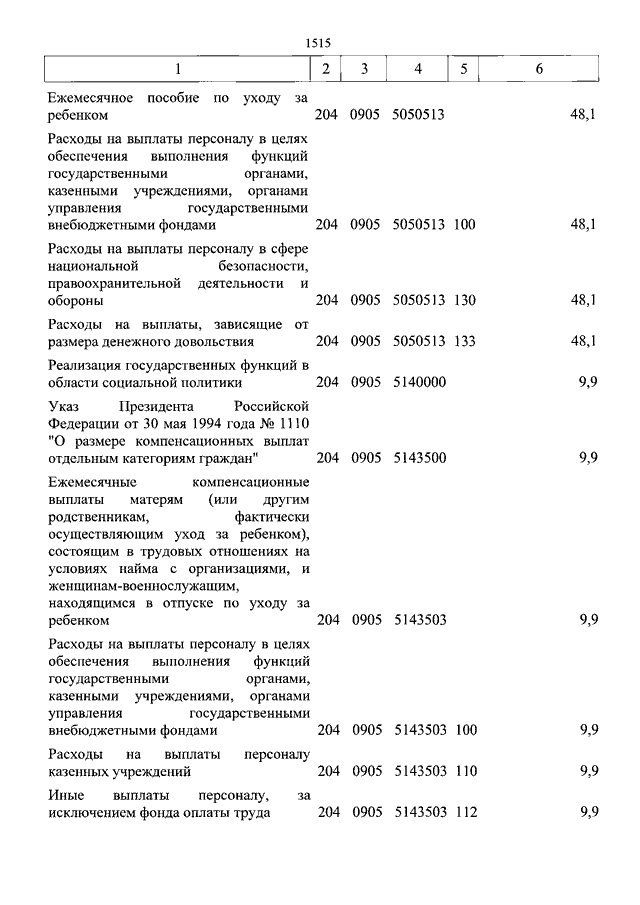 1515

| 1 | 2 | 3 | 4 | 5 | 6 |
|---|---|---|---|---|---|
| Ежемесячное пособие по уходу за ребенком | 204 | 0905 | 5050513 | | 48,1 |
| Расходы на выплаты персоналу в целях обеспечения выполнения функций государственными органами, казенными учреждениями, органами управления государственными внебюджетными фондами | 204 | 0905 | 5050513 | 100 | 48,1 |
| Расходы на выплаты персоналу в сфере национальной безопасности, правоохранительной деятельности и обороны | 204 | 0905 | 5050513 | 130 | 48,1 |
| Расходы на выплаты, зависящие от размера денежного довольствия | 204 | 0905 | 5050513 | 133 | 48,1 |
| Реализация государственных функций в области социальной политики | 204 | 0905 | 5140000 | | 9,9 |
| Указ Президента Российской Федерации от 30 мая 1994 года № 1110 "О размере компенсационных выплат отдельным категориям граждан" | 204 | 0905 | 5143500 | | 9,9 |
| Ежемесячные компенсационные выплаты матерям (или другим родственникам, фактически осуществляющим уход за ребенком), состоящим в трудовых отношениях на условиях найма с организациями, и женщинам-военнослужащим, находящимся в отпуске по уходу за ребенком | 204 | 0905 | 5143503 | | 9,9 |
| Расходы на выплаты персоналу в целях обеспечения выполнения функций государственными органами, казенными учреждениями, органами управления государственными внебюджетными фондами | 204 | 0905 | 5143503 | 100 | 9,9 |
| Расходы на выплаты персоналу казенных учреждений | 204 | 0905 | 5143503 | 110 | 9,9 |
| Иные выплаты персоналу, за исключением фонда оплаты труда | 204 | 0905 | 5143503 | 112 | 9,9 |